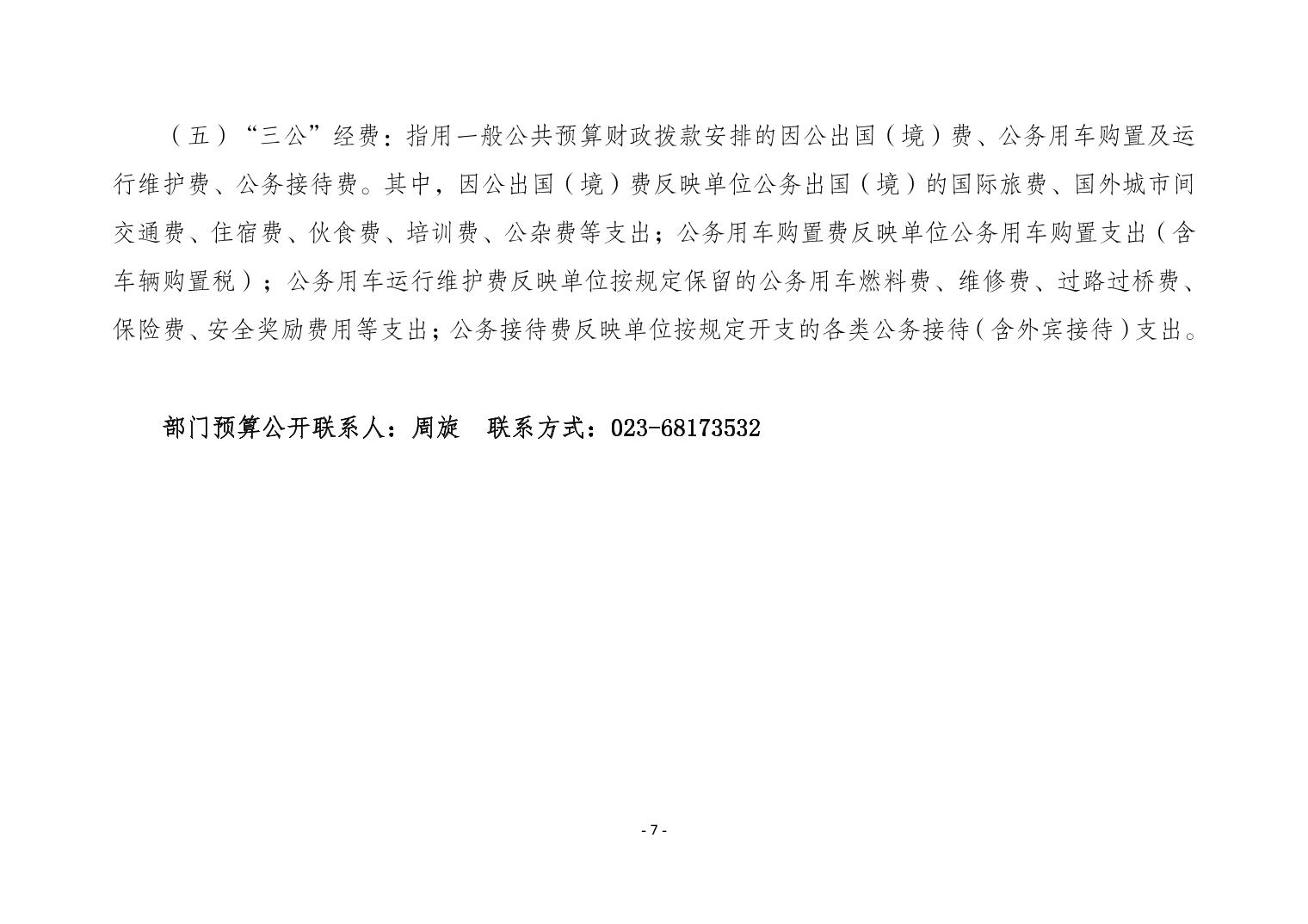 （五）“三公”经费：指用一般公共预算财政拨款安排的因公出国（境）费、公务用车购置及运行维护费、公务接待费。其中，因公出国（境）费反映单位公务出国（境）的国际旅费、国外城市间交通费、住宿费、伙食费、培训费、公杂费等支出；公务用车购置费反映单位公务用车购置支出（含车辆购置税）；公务用车运行维护费反映单位按规定保留的公务用车燃料费、维修费、过路过桥费、保险费、安全奖励费用等支出；公务接待费反映单位按规定开支的各类公务接待（含外宾接待）支出。

部门预算公开联系人：周旋　联系方式：023-68173532

- 7 -